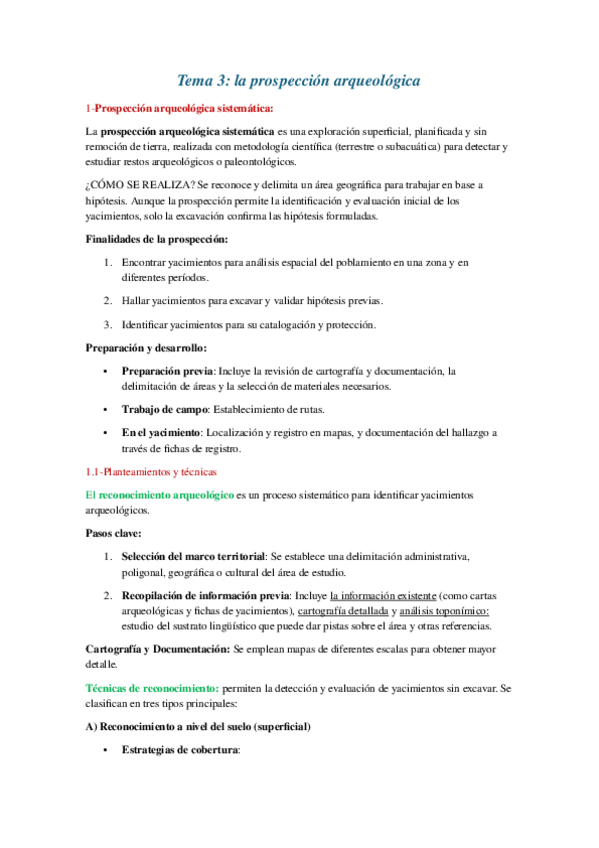 Tema 3: la prospección arqueológica

1-Prospección arqueológica sistemática:

La prospección arqueológica sistemática es una exploración superficial, planificada y sin remoción de tierra, realizada con metodología científica (terrestre o subacuática) para detectar y estudiar restos arqueológicos o paleontológicos.

¿CÓMO SE REALIZA? Se reconoce y delimita un área geográfica para trabajar en base a hipótesis. Aunque la prospección permite la identificación y evaluación inicial de los yacimientos, solo la excavación confirma las hipótesis formuladas.

Finalidades de la prospección:

1. Encontrar yacimientos para análisis espacial del poblamiento en una zona y en diferentes períodos.

2. Hallar yacimientos para excavar y validar hipótesis previas.

3. Identificar yacimientos para su catalogación y protección.

Preparación y desarrollo:

• Preparación previa: Incluye la revisión de cartografía y documentación, la delimitación de áreas y la selección de materiales necesarios.

• Trabajo de campo: Establecimiento de rutas.

• En el yacimiento: Localización y registro en mapas, y documentación del hallazgo a través de fichas de registro.

1.1-Planteamientos y técnicas

El reconocimiento arqueológico es un proceso sistemático para identificar yacimientos arqueológicos.

Pasos clave:

1. Selección del marco territorial: Se establece una delimitación administrativa, poligonal, geográfica o cultural del área de estudio.

2. Recopilación de información previa: Incluye la información existente (como cartas arqueológicas y fichas de yacimientos), cartografía detallada y análisis toponímico: estudio del sustrato lingüístico que puede dar pistas sobre el área y otras referencias.

Cartografía y Documentación: Se emplean mapas de diferentes escalas para obtener mayor detalle.

Técnicas de reconocimiento: permiten la detección y evaluación de yacimientos sin excavar. Se clasifican en tres tipos principales:

A) Reconocimiento a nivel del suelo (superficial)

• Estrategias de cobertura: